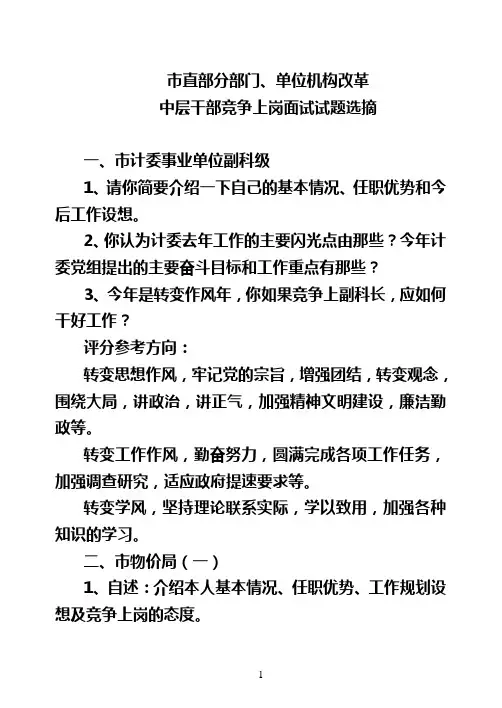 市直部分部门、单位机构改革
中层干部竞争上岗面试试题选摘

一、市计委事业单位副科级

1、请你简要介绍一下自己的基本情况、任职优势和今后工作设想。

2、你认为计委去年工作的主要闪光点由那些？今年计委党组提出的主要奋斗目标和工作重点有那些？

3、今年是转变作风年，你如果竞争上副科长，应如何干好工作？

评分参考方向：

转变思想作风，牢记党的宗旨，增强团结，转变观念，围绕大局，讲政治，讲正气，加强精神文明建设，廉洁勤政等。

转变工作作风，勤奋努力，圆满完成各项工作任务，加强调查研究，适应政府提速要求等。

转变学风，坚持理论联系实际，学以致用，加强各种知识的学习。

二、市物价局（一）

1、自述：介绍本人基本情况、任职优势、工作规划设想及竞争上岗的态度。

1